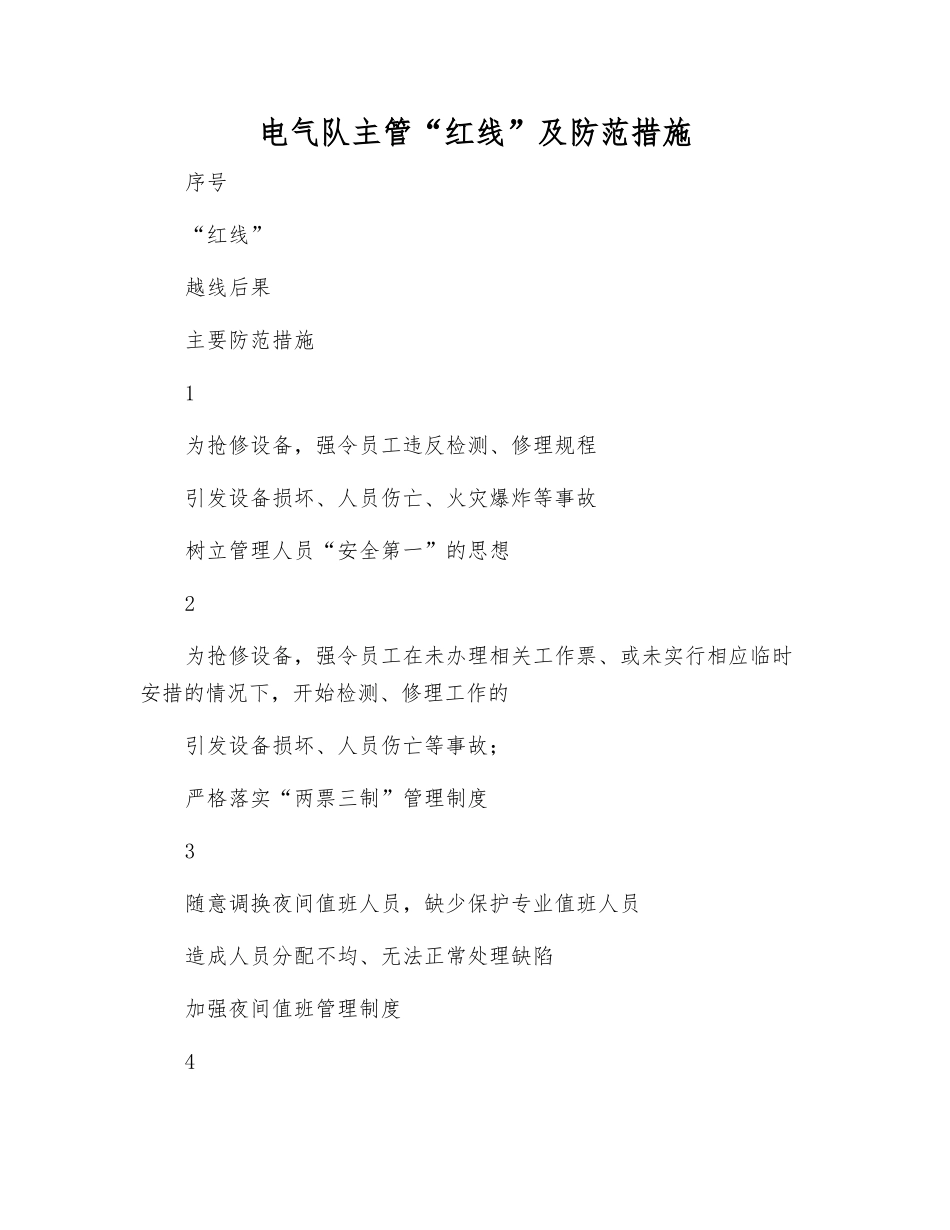 电气队主管“红线”及防范措施

序号

“红线”

越线后果

主要防范措施

1

为抢修设备，强令员工违反检测、修理规程

引发设备损坏、人员伤亡、火灾爆炸等事故

树立管理人员“安全第一”的思想

2

为抢修设备，强令员工在未办理相关工作票、或未实行相应临时安措的情况下，开始检测、修理工作的

引发设备损坏、人员伤亡等事故；

严格落实“两票三制”管理制度

3

随意调换夜间值班人员，缺少保护专业值班人员

造成人员分配不均、无法正常处理缺陷

加强夜间值班管理制度

4